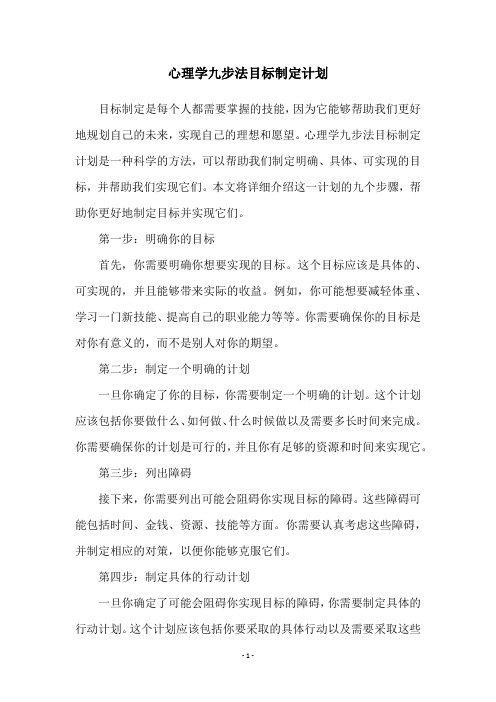 心理学九步法目标制定计划

目标制定是每个人都需要掌握的技能，因为它能够帮助我们更好地规划自己的未来，实现自己的理想和愿望。心理学九步法目标制定计划是一种科学的方法，可以帮助我们制定明确、具体、可实现的目标，并帮助我们实现它们。本文将详细介绍这一计划的九个步骤，帮助你更好地制定目标并实现它们。

第一步：明确你的目标

首先，你需要明确你想要实现的目标。这个目标应该是具体的、可实现的，并且能够带来实际的收益。例如，你可能想要减轻体重、学习一门新技能、提高自己的职业能力等等。你需要确保你的目标是对你有意义的，而不是别人对你的期望。

第二步：制定一个明确的计划

一旦你确定了你的目标，你需要制定一个明确的计划。这个计划应该包括你要做什么、如何做、什么时候做以及需要多长时间来完成。你需要确保你的计划是可行的，并且你有足够的资源和时间来实现它。

第三步：列出障碍

接下来，你需要列出可能会阻碍你实现目标的障碍。这些障碍可能包括时间、金钱、资源、技能等方面。你需要认真考虑这些障碍，并制定相应的对策，以便你能够克服它们。

第四步：制定具体的行动计划

一旦你确定了可能会阻碍你实现目标的障碍，你需要制定具体的行动计划。这个计划应该包括你要采取的具体行动以及需要采取这些

- 1 -